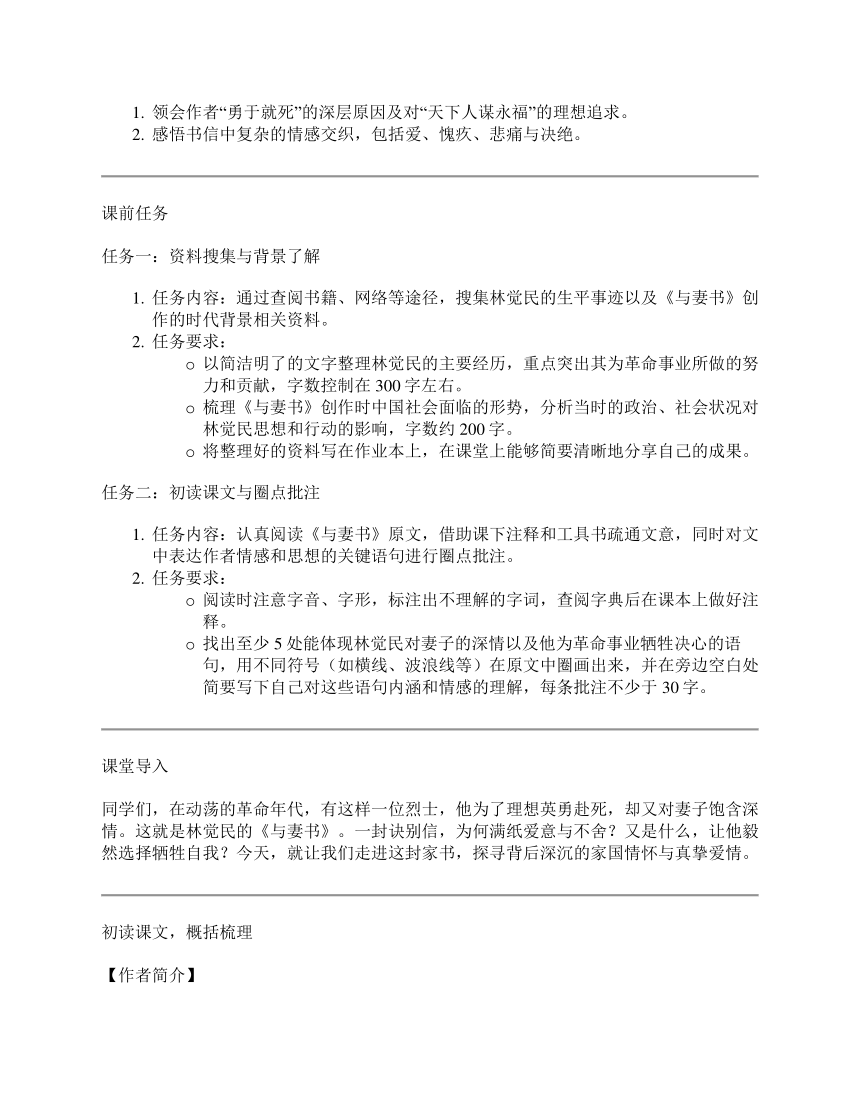 1. 领会作者“勇于就死”的深层原因及对“天下人谋永福”的理想追求。
2. 感悟书信中复杂的情感交织，包括爱、愧疚、悲痛与决绝。

课前任务

任务一：资料搜集与背景了解

1. 任务内容：通过查阅书籍、网络等途径，搜集林觉民的生平事迹以及《与妻书》创作的时代背景相关资料。
2. 任务要求：
   o 以简洁明了的文字整理林觉民的主要经历，重点突出其为革命事业所做的努力和贡献，字数控制在 300 字左右。
   o 梳理《与妻书》创作时中国社会面临的形势，分析当时的政治、社会状况对林觉民思想和行动的影响，字数约 200 字。
   o 将整理好的资料写在作业本上，在课堂上能够简要清晰地分享自己的成果。

任务二：初读课文与圈点批注

1. 任务内容：认真阅读《与妻书》原文，借助课下注释和工具书疏通文意，同时对文中表达作者情感和思想的关键语句进行圈点批注。
2. 任务要求：
   o 阅读时注意字音、字形，标注出不理解的字词，查阅字典后在课本上做好注释。
   o 找出至少 5 处能体现林觉民对妻子的深情以及他为革命事业牺牲决心的语句，用不同符号（如横线、波浪线等）在原文中圈画出来，并在旁边空白处简要写下自己对这些语句内涵和情感的理解，每条批注不少于 30 字。

课堂导入

同学们，在动荡的革命年代，有这样一位烈士，他为了理想英勇赴死，却又对妻子饱含深情。这就是林觉民的《与妻书》。一封诀别信，为何满纸爱意与不舍？又是什么，让他毅然选择牺牲自我？今天，就让我们走进这封家书，探寻背后深沉的家国情怀与真挚爱情。

初读课文，概括梳理

【作者简介】